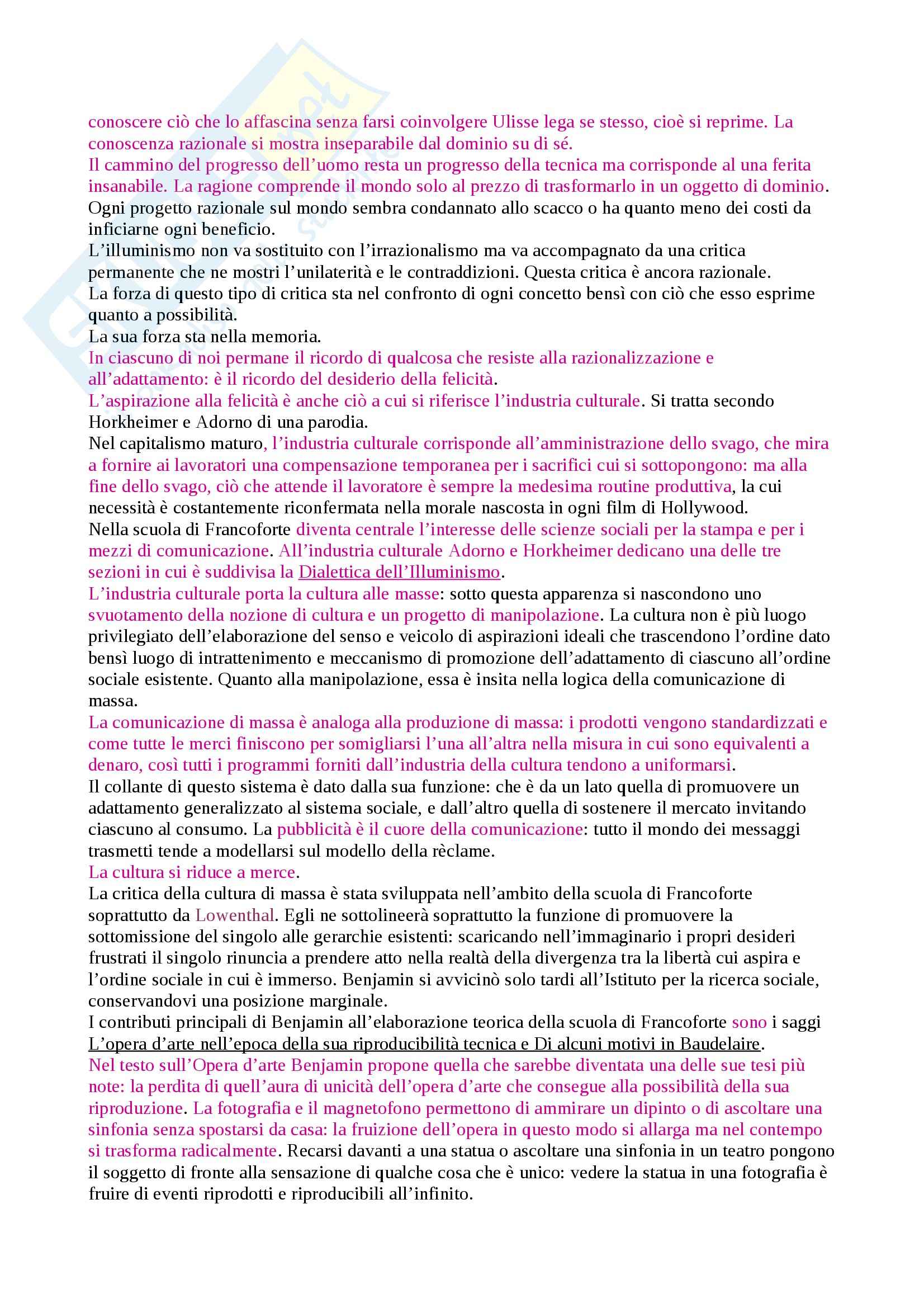 conoscere ciò che lo affascina senza farsi coinvolgere Ulisse lega se stesso, cioè si reprime. La conoscenza razionale si mostra inseparabile dal dominio su di sé.
Il cammino del progresso dell'uomo resta un progresso della tecnica ma corrisponde al una ferita insanabile. La ragione comprende il mondo solo al prezzo di trasformarlo in un oggetto di dominio.
Ogni progetto razionale sul mondo sembra condannato allo scacco o ha quanto meno dei costi da inficiarne ogni beneficio.
L'illuminismo non va sostituito con l'irrazionalismo ma va accompagnato da una critica permanente che ne mostri l'unilaterità e le contraddizioni. Questa critica è ancora razionale.
La forza di questo tipo di critica sta nel confronto di ogni concetto bensì con ciò che esso esprime quanto a possibilità.
La sua forza sta nella memoria.
In ciascuno di noi permane il ricordo di qualcosa che resiste alla razionalizzazione e all'adattamento: è il ricordo del desiderio della felicità.
L'aspirazione alla felicità è anche ciò a cui si riferisce l'industria culturale. Si tratta secondo Horkheimer e Adorno di una parodia.
Nel capitalismo maturo, l'industria culturale corrisponde all'amministrazione dello svago, che mira a fornire ai lavoratori una compensazione temporanea per i sacrifici cui si sottopongono: ma alla fine dello svago, ciò che attende il lavoratore è sempre la medesima routine produttiva, la cui necessità è costantemente riconfermata nella morale nascosta in ogni film di Hollywood.
Nella scuola di Francoforte diventa centrale l'interesse delle scienze sociali per la stampa e per i mezzi di comunicazione. All'industria culturale Adorno e Horkheimer dedicano una delle tre sezioni in cui è suddivisa la Dialettica dell'Illuminismo.
L'industria culturale porta la cultura alle masse: sotto questa apparenza si nascondono uno svuotamento della nozione di cultura e un progetto di manipolazione. La cultura non è più luogo privilegiato dell'elaborazione del senso e veicolo di aspirazioni ideali che trascendono l'ordine dato bensì luogo di intrattenimento e meccanismo di promozione dell'adattamento di ciascuno all'ordine sociale esistente. Quanto alla manipolazione, essa è insita nella logica della comunicazione di massa.
La comunicazione di massa è analoga alla produzione di massa: i prodotti vengono standardizzati e come tutte le merci finiscono per somigliarsi l'una all'altra nella misura in cui sono equivalenti a denaro, così tutti i programmi forniti dall'industria della cultura tendono a uniformarsi.
Il collante di questo sistema è dato dalla sua funzione: che è da un lato quella di promuovere un adattamento generalizzato al sistema sociale, e dall'altro quella di sostenere il mercato invitando ciascuno al consumo. La pubblicità è il cuore della comunicazione: tutto il mondo dei messaggi trasmetti tende a modellarsi sul modello della rèclame.
La cultura si riduce a merce.
La critica della cultura di massa è stata sviluppata nell'ambito della scuola di Francoforte soprattutto da Lowenthal. Egli ne sottolineerà soprattutto la funzione di promuovere la sottomissione del singolo alle gerarchie esistenti: scaricando nell'immaginario i propri desideri frustrati il singolo rinuncia a prendere atto nella realtà della divergenza tra la libertà cui aspira e l'ordine sociale in cui è immerso. Benjamin si avvicinò solo tardi all'Istituto per la ricerca sociale, conservandovi una posizione marginale.
I contributi principali di Benjamin all'elaborazione teorica della scuola di Francoforte sono i saggi L'opera d'arte nell'epoca della sua riproducibilità tecnica e Di alcuni motivi in Baudelaire.
Nel testo sull'Opera d'arte Benjamin propone quella che sarebbe diventata una delle sue tesi più note: la perdita di quell'aura di unicità dell'opera d'arte che consegue alla possibilità della sua riproduzione. La fotografia e il magnetofono permettono di ammirare un dipinto o di ascoltare una sinfonia senza spostarsi da casa: la fruizione dell'opera in questo modo si allarga ma nel contempo si trasforma radicalmente. Recarsi davanti a una statua o ascoltare una sinfonia in un teatro pongono il soggetto di fronte alla sensazione di qualche cosa che è unico: vedere la statua in una fotografia è fruire di eventi riprodotti e riproducibili all'infinito.